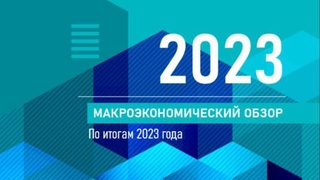 2023

МАКРОЭКОНОМИЧЕСКИЙ ОБЗОР

По итогам 2023 года